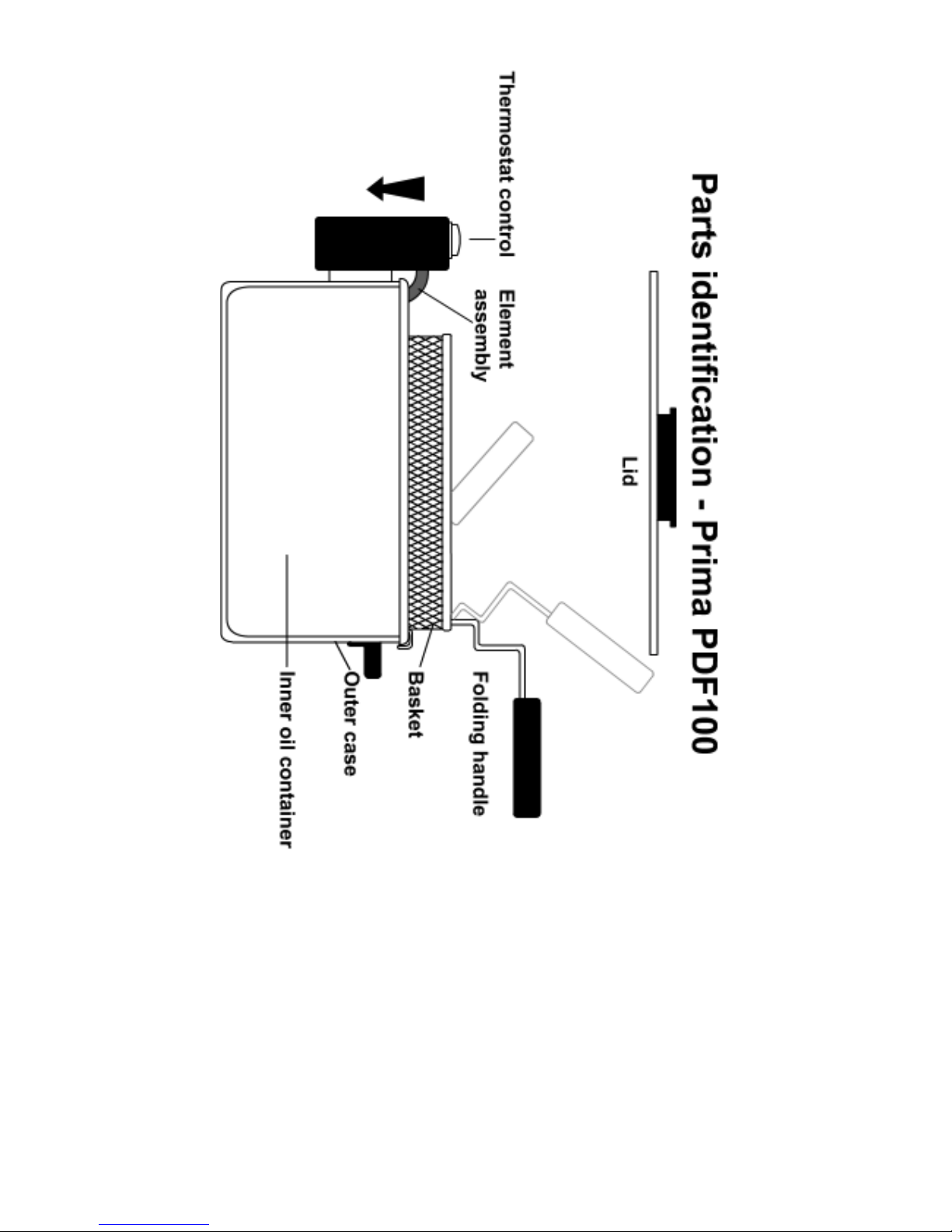 Parts identification - Prima PDF100

Lid

Thermostat control

Element assembly

Folding handle

Basket

Outer case

Inner oil container